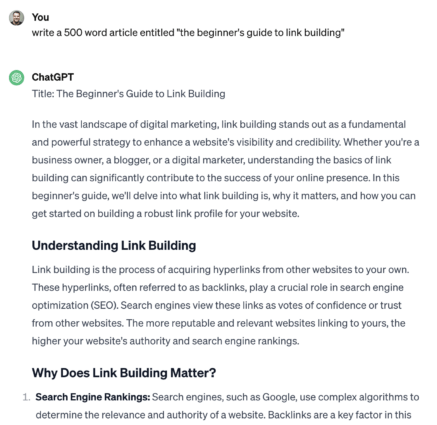 You
write a 500 word article entitled "the beginner's guide to link building"

ChatGPT
Title: The Beginner's Guide to Link Building

In the vast landscape of digital marketing, link building stands out as a fundamental and powerful strategy to enhance a website's visibility and credibility. Whether you're a business owner, a blogger, or a digital marketer, understanding the basics of link building can significantly contribute to the success of your online presence. In this beginner's guide, we'll delve into what link building is, why it matters, and how you can get started on building a robust link profile for your website.

Understanding Link Building

Link building is the process of acquiring hyperlinks from other websites to your own. These hyperlinks, often referred to as backlinks, play a crucial role in search engine optimization (SEO). Search engines view these links as votes of confidence or trust from other websites. The more reputable and relevant websites linking to yours, the higher your website's authority and search engine rankings.

Why Does Link Building Matter?

1. Search Engine Rankings: Search engines, such as Google, use complex algorithms to determine the relevance and authority of a website. Backlinks are a key factor in this